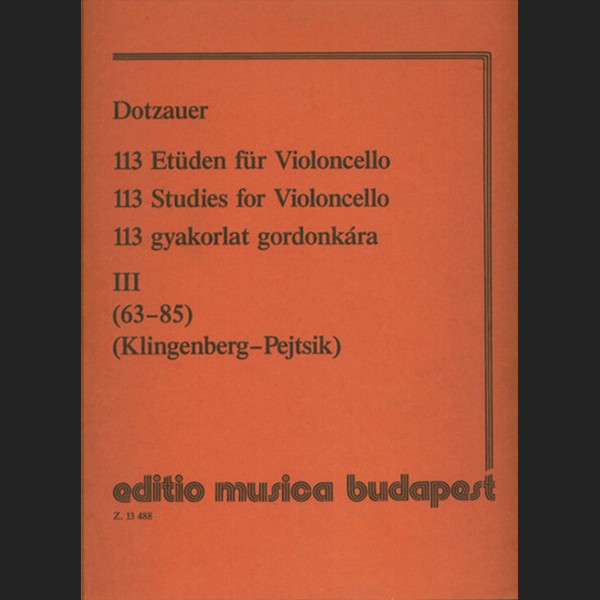 Dotzauer

113 Etüden für Violoncello
113 Studies for Violoncello
113 gyakorlat gordonkára

III
(63–85)
(Klingenberg–Pejtsik)

editio musica budapest

Z. 13 488